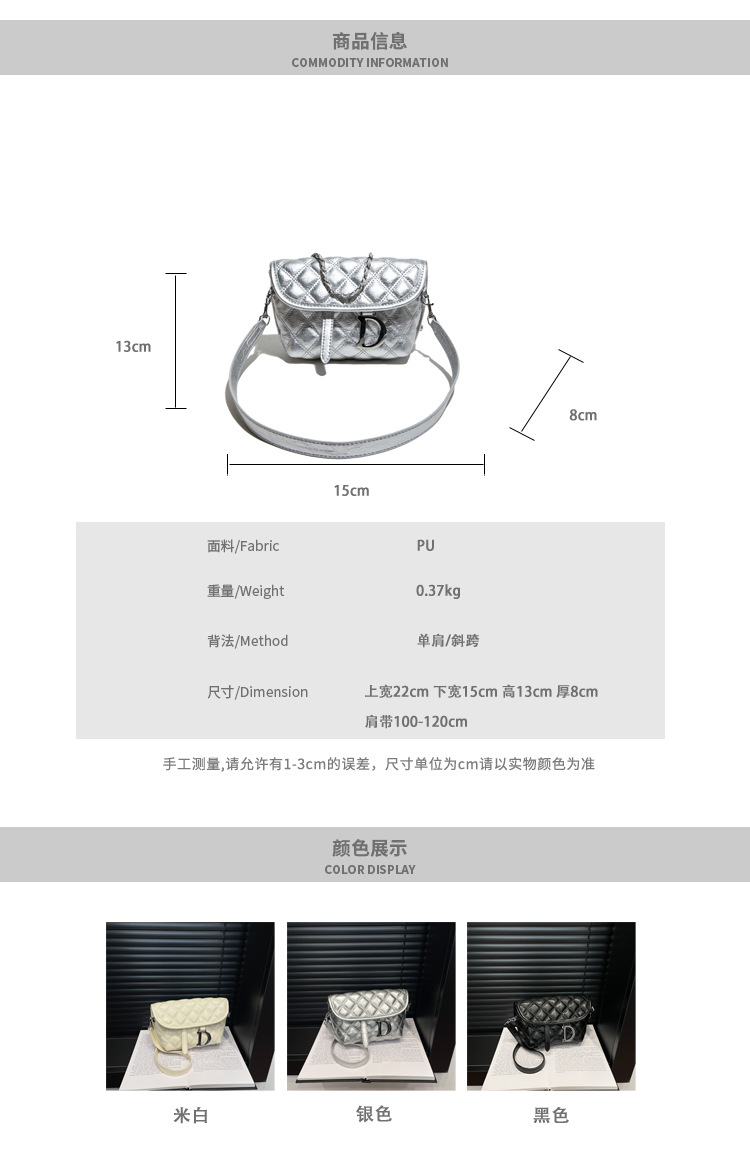 商品信息
COMMODITY INFORMATION

13cm

8cm

15cm

面料/Fabric
PU

重量/Weight
0.37kg

背法/Method
单肩/斜跨

尺寸/Dimension
上宽22cm 下宽15cm 高13cm 厚8cm
肩带100-120cm

手工测量,请允许有1-3cm的误差，尺寸单位为cm请以实物颜色为准

颜色展示
COLOR DISPLAY

米白

银色

黑色